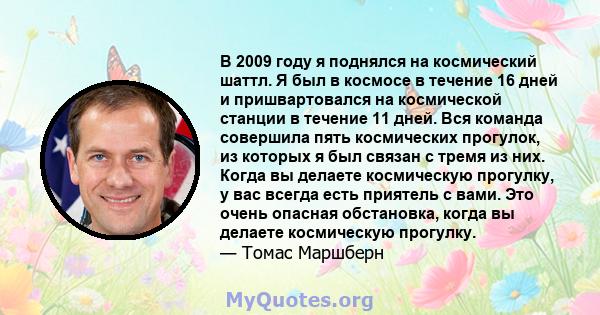 В 2009 году я поднялся на космический шаттл. Я был в космосе в течение 16 дней и пришвартовался на космической станции в течение 11 дней. Вся команда совершила пять космических прогулок, из которых я был связан с тремя из них. Когда вы делаете космическую прогулку, у вас всегда есть приятель с вами. Это очень опасная обстановка, когда вы делаете космическую прогулку.
— Томас Маршберн

MyQuotes.org